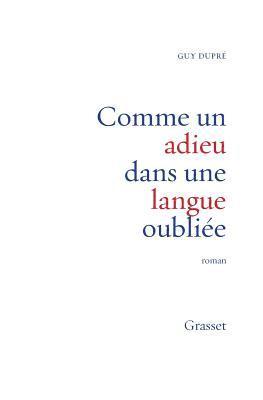 GUY DUPRÉ

Comme un adieu dans une langue oubliée

roman

Grasset